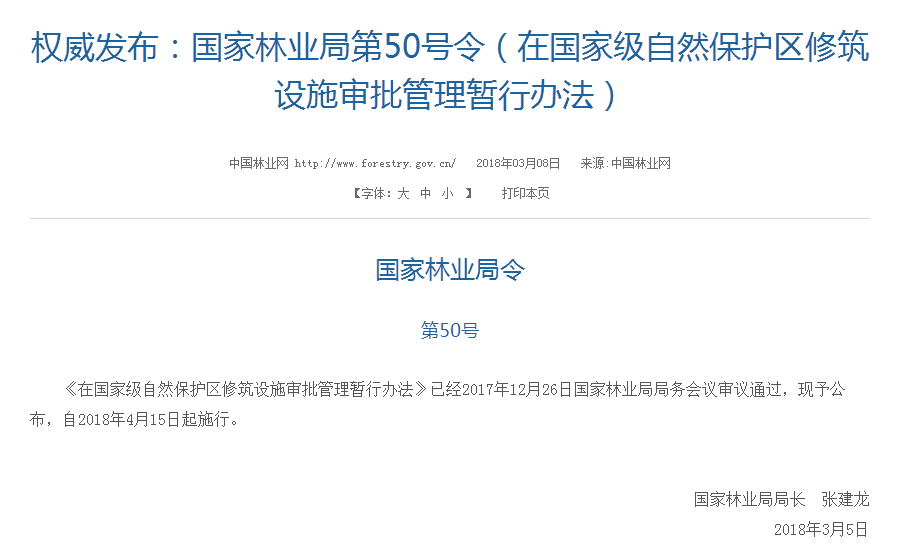 权威发布：国家林业局第50号令（在国家级自然保护区修筑设施审批管理暂行办法）

中国林业网 http://www.forestry.gov.cn/ 2018年03月08日 来源:中国林业网

【字体：大 中 小 】 打印本页

国家林业局令

第50号

《在国家级自然保护区修筑设施审批管理暂行办法》已经2017年12月26日国家林业局局务会议审议通过，现予公布，自2018年4月15日起施行。

国家林业局局长 张建龙

2018年3月5日